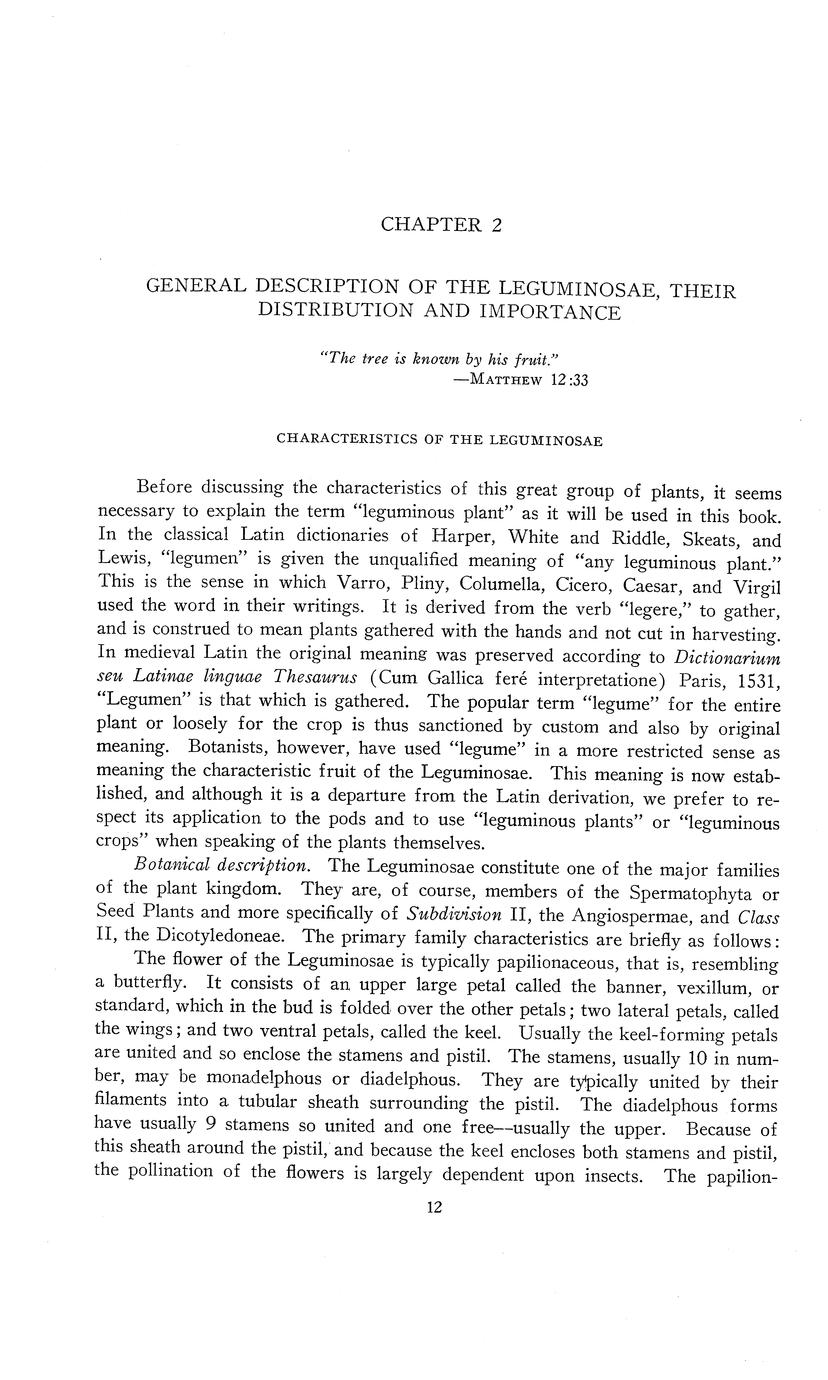 CHAPTER 2

GENERAL DESCRIPTION OF THE LEGUMINOSAE, THEIR DISTRIBUTION AND IMPORTANCE

"The tree is known by his fruit."
—MATTHEW 12:33

CHARACTERISTICS OF THE LEGUMINOSAE

Before discussing the characteristics of this great group of plants, it seems necessary to explain the term "leguminous plant" as it will be used in this book. In the classical Latin dictionaries of Harper, White and Riddle, Skeats, and Lewis, "legumen" is given the unqualified meaning of "any leguminous plant." This is the sense in which Varro, Pliny, Columella, Cicero, Caesar, and Virgil used the word in their writings. It is derived from the verb "legere," to gather, and is construed to mean plants gathered with the hands and not cut in harvesting. In medieval Latin the original meaning was preserved according to Dictionarium seu Latinae linguae Thesaurus (Cum Gallica feré interpretatione) Paris, 1531, "Legumen" is that which is gathered. The popular term "legume" for the entire plant or loosely for the crop is thus sanctioned by custom and also by original meaning. Botanists, however, have used "legume" in a more restricted sense as meaning the characteristic fruit of the Leguminosae. This meaning is now established, and although it is a departure from the Latin derivation, we prefer to respect its application to the pods and to use "leguminous plants" or "leguminous crops" when speaking of the plants themselves.

Botanical description. The Leguminosae constitute one of the major families of the plant kingdom. They are, of course, members of the Spermatophyta or Seed Plants and more specifically of Subdivision II, the Angiospermae, and Class II, the Dicotyledoneae. The primary family characteristics are briefly as follows:

The flower of the Leguminosae is typically papilionaceous, that is, resembling a butterfly. It consists of an upper large petal called the banner, vexillum, or standard, which in the bud is folded over the other petals; two lateral petals, called the wings; and two ventral petals, called the keel. Usually the keel-forming petals are united and so enclose the stamens and pistil. The stamens, usually 10 in number, may be monadelphous or diadelphous. They are typically united by their filaments into a tubular sheath surrounding the pistil. The diadelphous forms have usually 9 stamens so united and one free—usually the upper. Because of this sheath around the pistil, and because the keel encloses both stamens and pistil, the pollination of the flowers is largely dependent upon insects. The papilion-

12